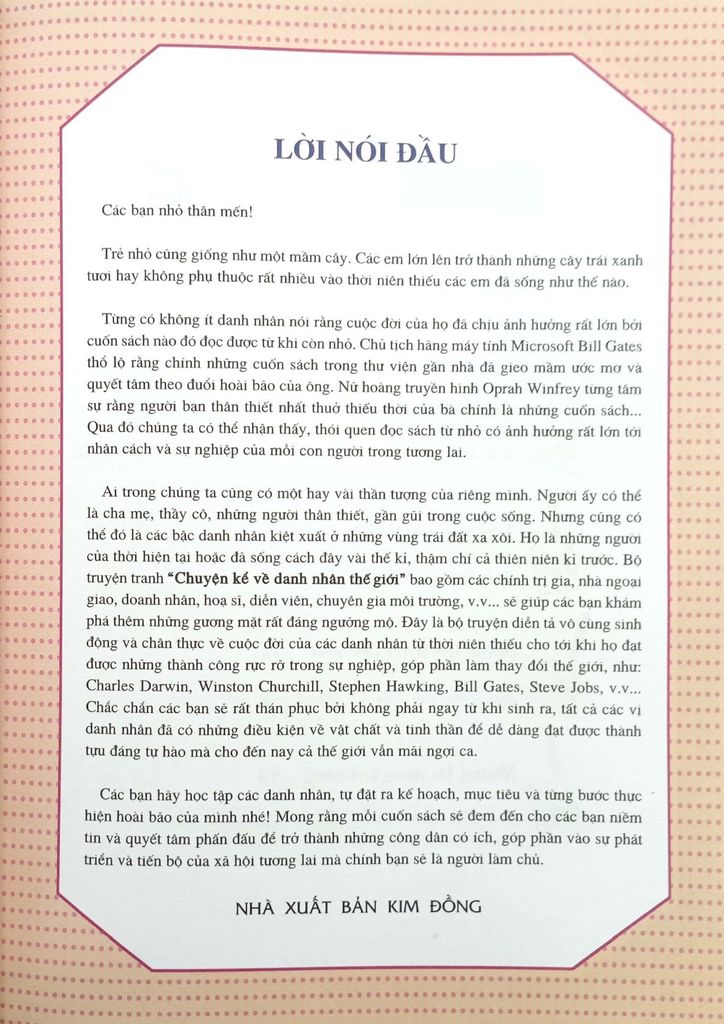 LỜI NÓI ĐẦU

Các bạn nhỏ thân mến!

Trẻ nhỏ cũng giống như một mầm cây. Các em lớn lên trở thành những cây trái xanh tươi hay không phụ thuộc rất nhiều vào thời niên thiếu các em đã sống như thế nào.

Từng có không ít danh nhân nói rằng cuộc đời của họ đã chịu ảnh hưởng rất lớn bởi cuốn sách nào đó đọc được từ khi còn nhỏ. Chủ tịch hãng máy tính Microsoft Bill Gates thổ lộ rằng chính những cuốn sách trong thư viện gần nhà đã gieo mầm ước mơ và quyết tâm theo đuổi hoài bão của ông. Nữ hoàng truyền hình Oprah Winfrey từng tâm sự rằng người bạn thân thiết nhất thuở thiếu thời của bà chính là những cuốn sách... Qua đó chúng ta có thể nhận thấy, thói quen đọc sách từ nhỏ có ảnh hưởng rất lớn tới nhân cách và sự nghiệp của mỗi con người trong tương lai.

Ai trong chúng ta cũng có một hay vài thần tượng của riêng mình. Người ấy có thể là cha mẹ, thầy cô, những người thân thiết, gần gũi trong cuộc sống. Nhưng cũng có thể đó là các bậc danh nhân kiệt xuất ở những vùng trái đất xa xôi. Họ là những người của thời hiện tại hoặc đã sống cách đây vài thế kỉ, thậm chí cả thiên niên kỉ trước. Bộ truyện tranh "Chuyện kể về danh nhân thế giới" bao gồm các chính trị gia, nhà ngoại giao, doanh nhân, hoạ sĩ, diễn viên, chuyên gia môi trường, v.v... sẽ giúp các bạn khám phá thêm những gương mặt rất đáng ngưỡng mộ. Đây là bộ truyện diễn tả vô cùng sinh động và chân thực về cuộc đời của các danh nhân từ thời niên thiếu cho tới khi họ đạt được những thành công rực rỡ trong sự nghiệp, góp phần làm thay đổi thế giới, như: Charles Darwin, Winston Churchill, Stephen Hawking, Bill Gates, Steve Jobs, v.v... Chắc chắn các bạn sẽ rất thán phục bởi không phải ngay từ khi sinh ra, tất cả các vị danh nhân đã có những điều kiện về vật chất và tinh thần để dễ dàng đạt được thành tựu đáng tự hào mà cho đến nay cả thế giới vẫn mãi ngợi ca.

Các bạn hãy học tập các danh nhân, tự đặt ra kế hoạch, mục tiêu và từng bước thực hiện hoài bão của mình nhé! Mong rằng mỗi cuốn sách sẽ đem đến cho các bạn niềm tin và quyết tâm phấn đấu để trở thành những công dân có ích, góp phần vào sự phát triển và tiến bộ của xã hội tương lai mà chính bạn sẽ là người làm chủ.

NHÀ XUẤT BẢN KIM ĐỒNG